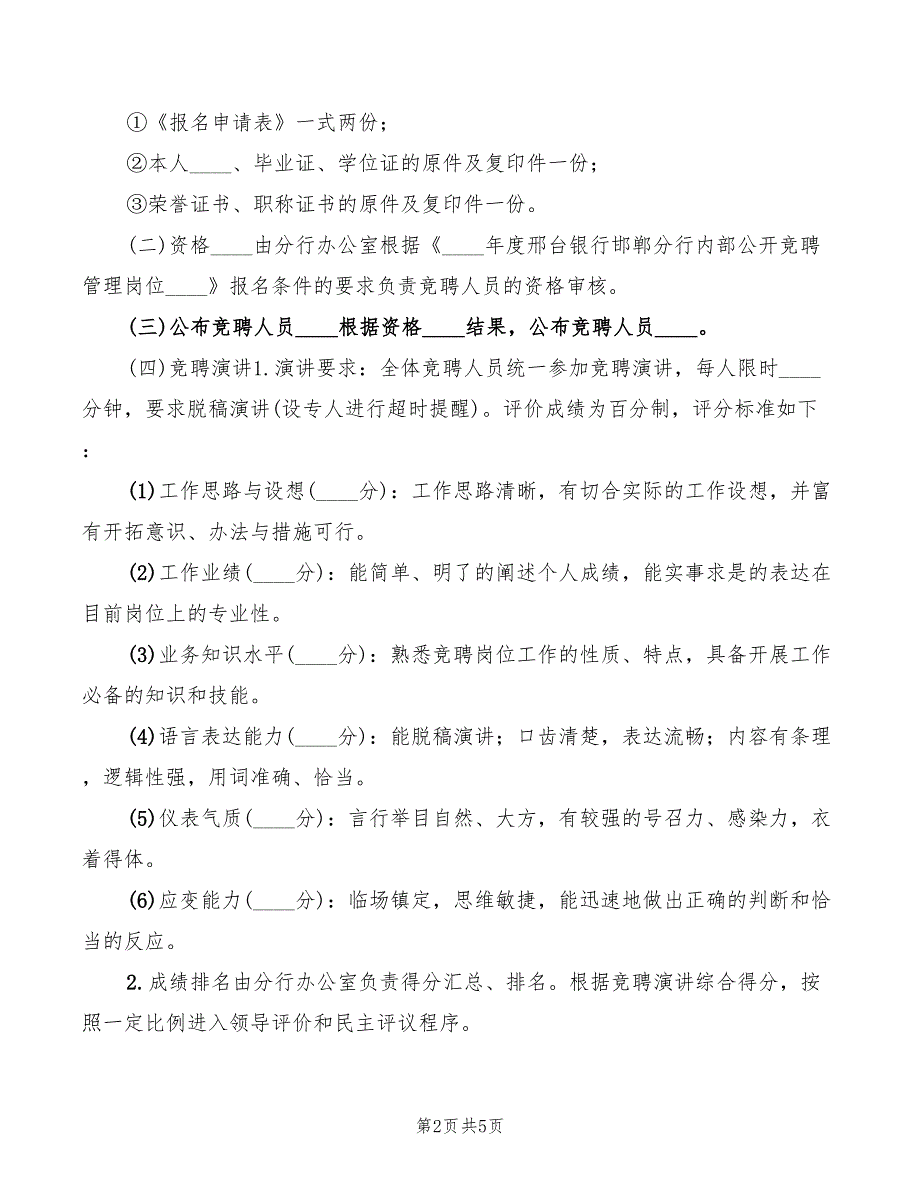 ①《报名申请表》一式两份；

②本人____、毕业证、学位证的原件及复印件一份；

③荣誉证书、职称证书的原件及复印件一份。

(二)资格____由分行办公室根据《____年度邢台银行邯郸分行内部公开竞聘管理岗位____》报名条件的要求负责竞聘人员的资格审核。

(三)公布竞聘人员____根据资格____结果，公布竞聘人员____。

(四)竞聘演讲1.演讲要求：全体竞聘人员统一参加竞聘演讲，每人限时____分钟，要求脱稿演讲(设专人进行超时提醒)。评价成绩为百分制，评分标准如下：

(1)工作思路与设想(____分)：工作思路清晰，有切合实际的工作设想，并富有开拓意识、办法与措施可行。

(2)工作业绩(____分)：能简单、明了的阐述个人成绩，能实事求是的表达在目前岗位上的专业性。

(3)业务知识水平(____分)：熟悉竞聘岗位工作的性质、特点，具备开展工作必备的知识和技能。

(4)语言表达能力(____分)：能脱稿演讲；口齿清楚，表达流畅；内容有条理，逻辑性强，用词准确、恰当。

(5)仪表气质(____分)：言行举目自然、大方，有较强的号召力、感染力，衣着得体。

(6)应变能力(____分)：临场镇定，思维敏捷，能迅速地做出正确的判断和恰当的反应。

2.成绩排名由分行办公室负责得分汇总、排名。根据竞聘演讲综合得分，按照一定比例进入领导评价和民主评议程序。

第2页 共5页